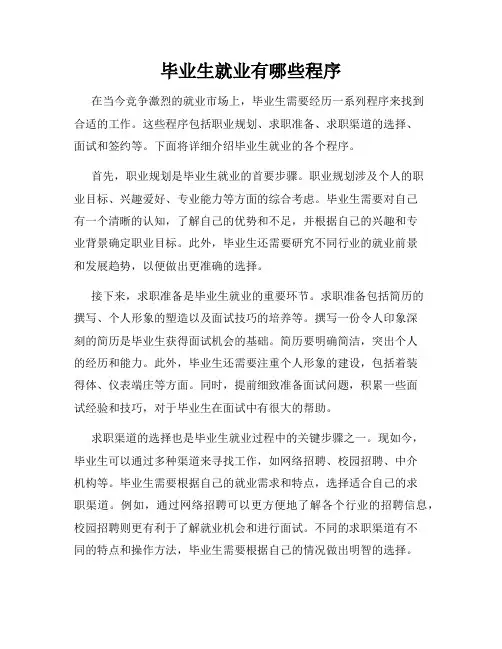 毕业生就业有哪些程序

在当今竞争激烈的就业市场上，毕业生需要经历一系列程序来找到合适的工作。这些程序包括职业规划、求职准备、求职渠道的选择、面试和签约等。下面将详细介绍毕业生就业的各个程序。

首先，职业规划是毕业生就业的首要步骤。职业规划涉及个人的职业目标、兴趣爱好、专业能力等方面的综合考虑。毕业生需要对自己有一个清晰的认知，了解自己的优势和不足，并根据自己的兴趣和专业背景确定职业目标。此外，毕业生还需要研究不同行业的就业前景和发展趋势，以便做出更准确的选择。

接下来，求职准备是毕业生就业的重要环节。求职准备包括简历的撰写、个人形象的塑造以及面试技巧的培养等。撰写一份令人印象深刻的简历是毕业生获得面试机会的基础。简历要明确简洁，突出个人的经历和能力。此外，毕业生还需要注重个人形象的建设，包括着装得体、仪表端庄等方面。同时，提前细致准备面试问题，积累一些面试经验和技巧，对于毕业生在面试中有很大的帮助。

求职渠道的选择也是毕业生就业过程中的关键步骤之一。现如今，毕业生可以通过多种渠道来寻找工作，如网络招聘、校园招聘、中介机构等。毕业生需要根据自己的就业需求和特点，选择适合自己的求职渠道。例如，通过网络招聘可以更方便地了解各个行业的招聘信息，校园招聘则更有利于了解就业机会和进行面试。不同的求职渠道有不同的特点和操作方法，毕业生需要根据自己的情况做出明智的选择。